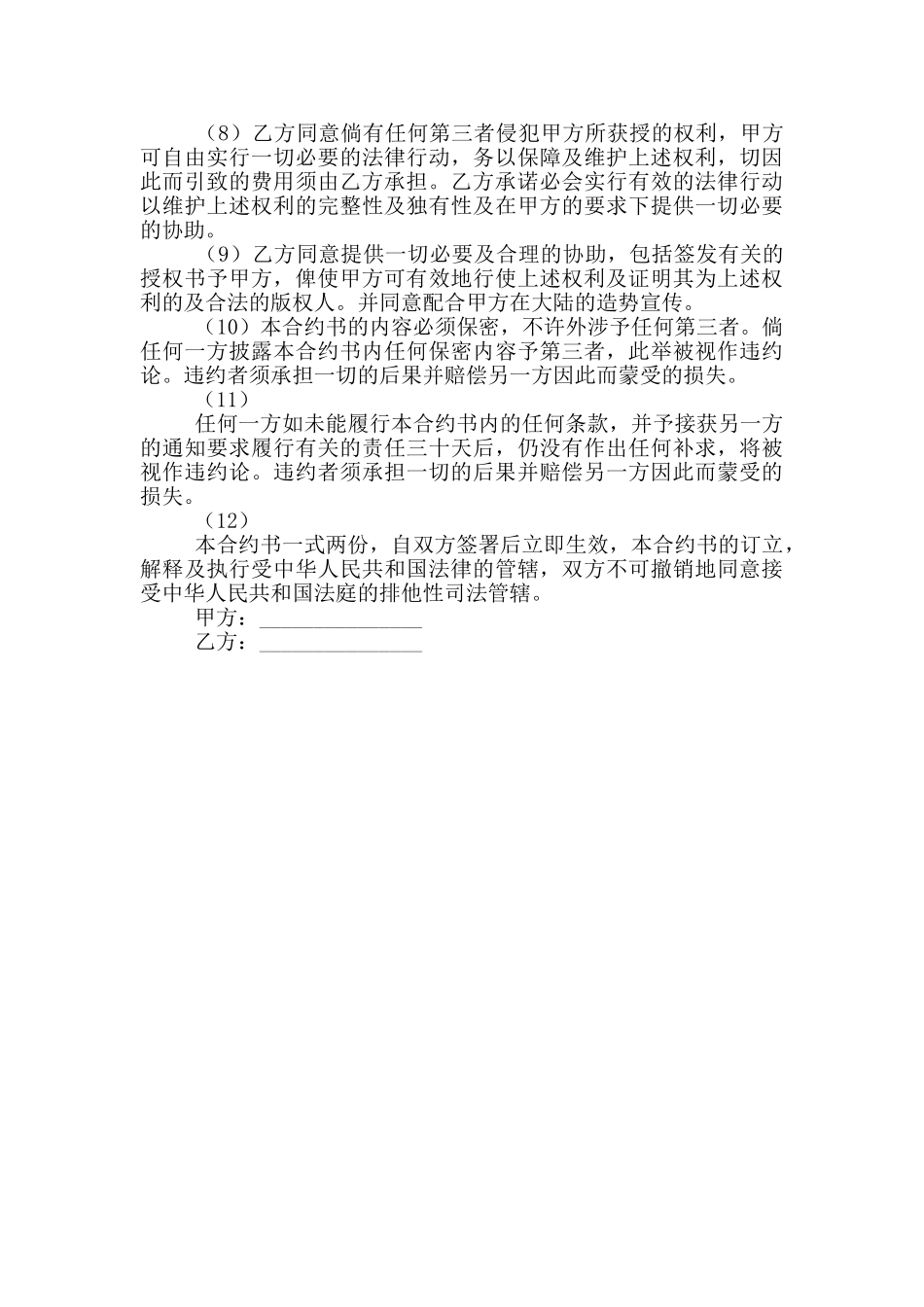 （8）乙方同意倘有任何第三者侵犯甲方所获授的权利，甲方可自由实行一切必要的法律行动，务以保障及维护上述权利，切因此而引致的费用须由乙方承担。乙方承诺必会实行有效的法律行动以维护上述权利的完整性及独有性及在甲方的要求下提供一切必要的协助。

（9）乙方同意提供一切必要及合理的协助，包括签发有关的授权书予甲方，俾使甲方可有效地行使上述权利及证明其为上述权利的及合法的版权人。并同意配合甲方在大陆的造势宣传。

（10）本合约书的内容必须保密，不许外涉予任何第三者。倘任何一方披露本合约书内任何保密内容予第三者，此举被视作违约论。违约者须承担一切的后果并赔偿另一方因此而蒙受的损失。

（11）

任何一方如未能履行本合约书内的任何条款，并予接获另一方的通知要求履行有关的责任三十天后，仍没有作出任何补求，将被视作违约论。违约者须承担一切的后果并赔偿另一方因此而蒙受的损失。

（12）

本合约书一式两份，自双方签署后立即生效，本合约书的订立，解释及执行受中华人民共和国法律的管辖，双方不可撤销地同意接受中华人民共和国法庭的排他性司法管辖。

甲方：_______________

乙方：_______________